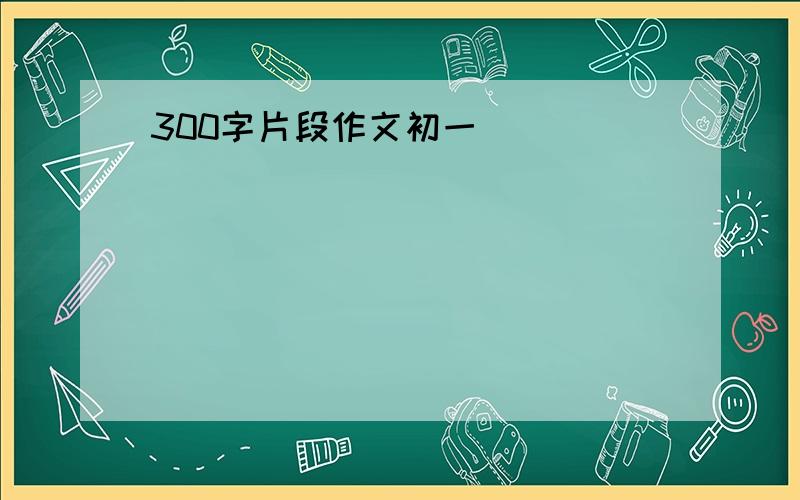 300字片段作文初一